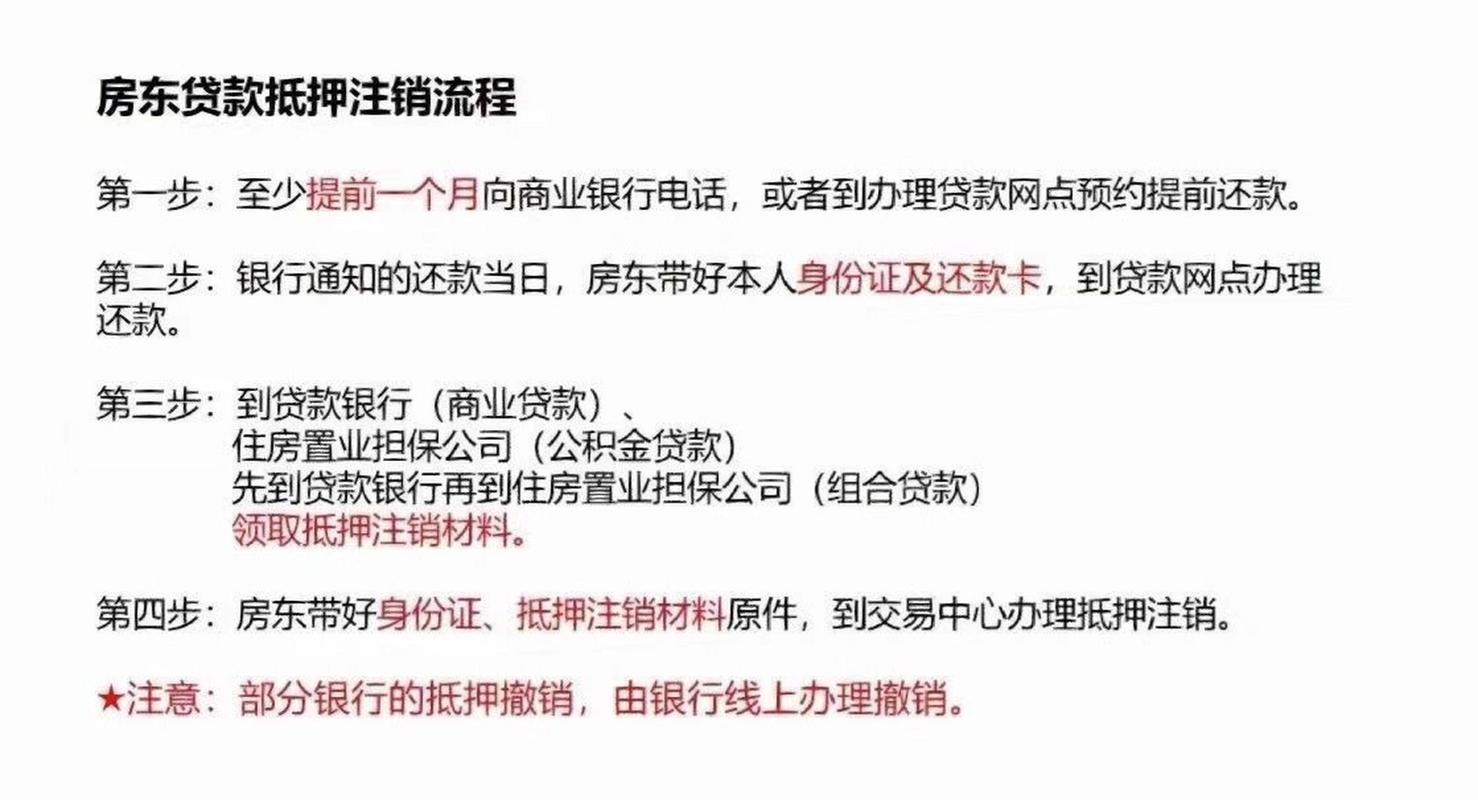 房东贷款抵押注销流程

第一步：至少提前一个月向商业银行电话，或者到办理贷款网点预约提前还款。

第二步：银行通知的还款当日，房东带好本人身份证及还款卡，到贷款网点办理还款。

第三步：到贷款银行（商业贷款）、
住房置业担保公司（公积金贷款）
先到贷款银行再到住房置业担保公司（组合贷款）
领取抵押注销材料。

第四步：房东带好身份证、抵押注销材料原件，到交易中心办理抵押注销。

★注意：部分银行的抵押撤销，由银行线上办理撤销。